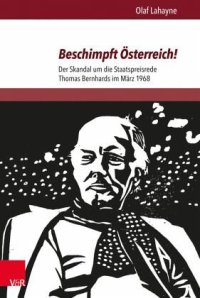 Olaf Lahayne

Beschimpft Österreich!

Der Skandal um die Staatspreisrede Thomas Bernhards im März 1968

V&R